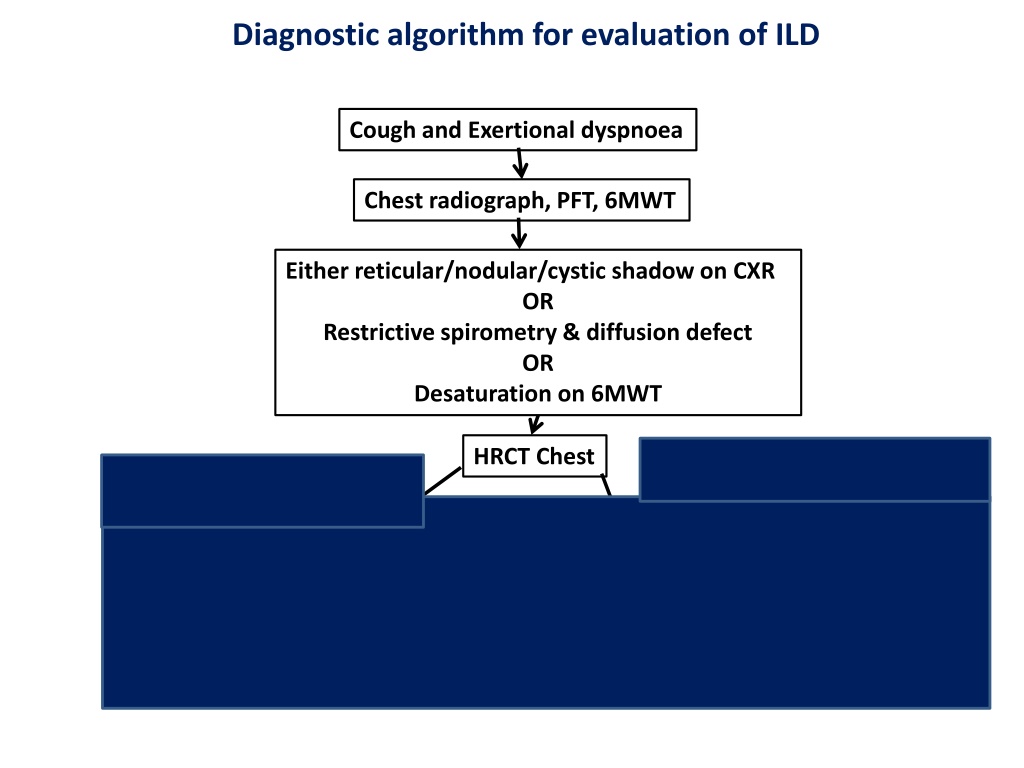 Diagnostic algorithm for evaluation of ILD

Cough and Exertional dyspnoea

Chest radiograph, PFT, 6MWT

Either reticular/nodular/cystic shadow on CXR
OR
Restrictive spirometry & diffusion defect
OR
Desaturation on 6MWT

HRCT Chest